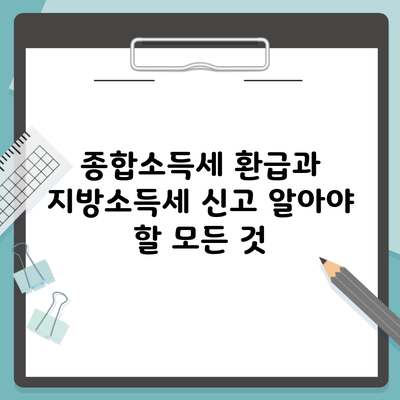 종합소득세 환급과 지방소득세 신고 알아야 할 모든 것